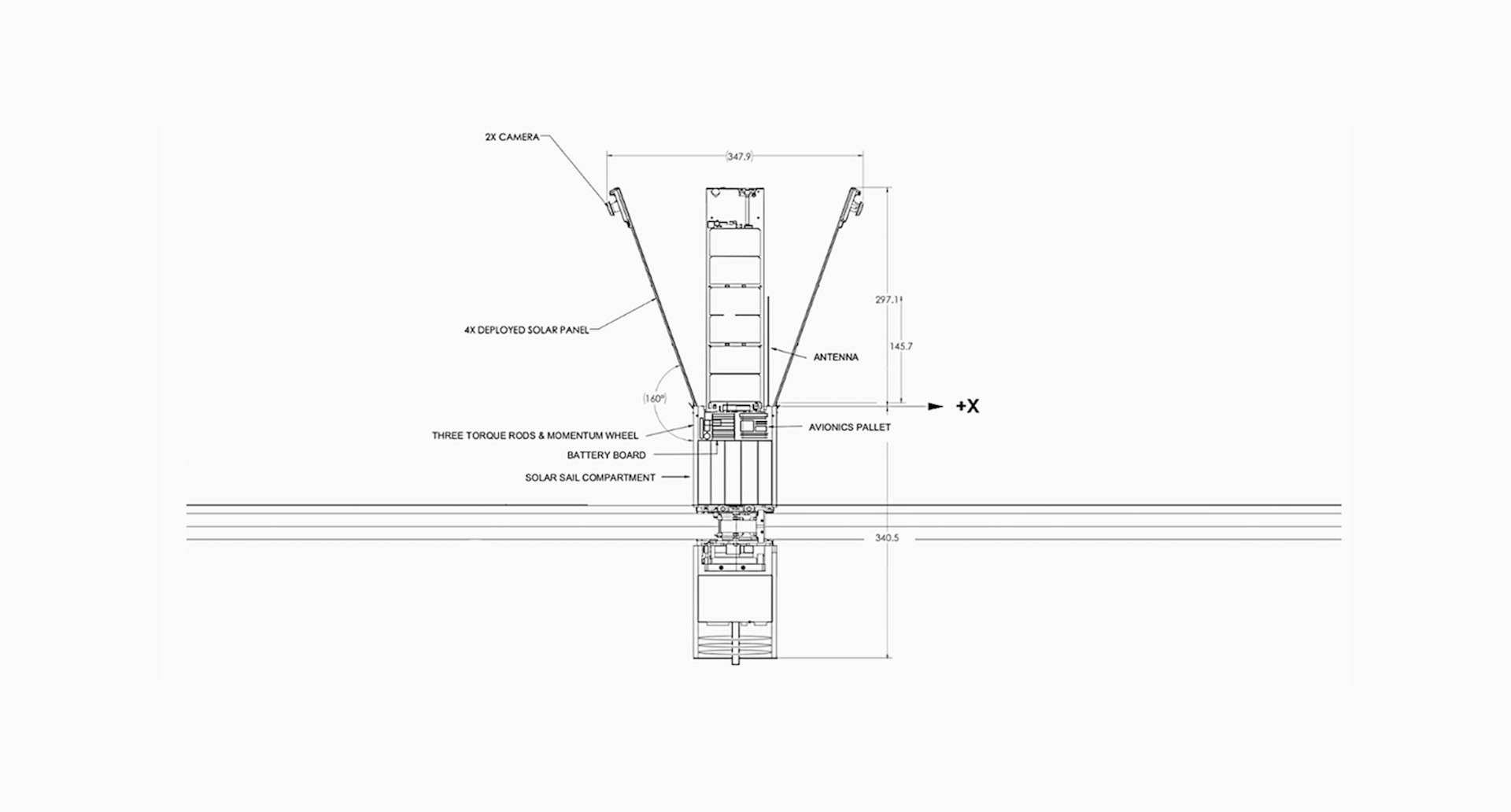 2X CAMERA

(347.9)

297.1

145.7

4X DEPLOYED SOLAR PANEL

ANTENNA

(160°)

+X

THREE TORQUE RODS & MOMENTUM WHEEL

AVIONICS PALLET

BATTERY BOARD

SOLAR SAIL COMPARTMENT

340.5